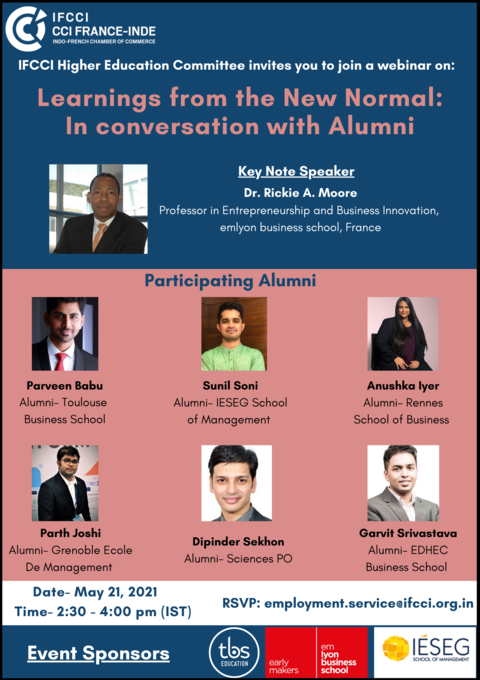 IFCCI
CCI FRANCE-INDE
INDO-FRENCH CHAMBER OF COMMERCE

IFCCI Higher Education Committee invites you to join a webinar on:

Learnings from the New Normal:
In conversation with Alumni

Key Note Speaker
Dr. Rickie A. Moore
Professor in Entrepreneurship and Business Innovation,
emlyon business school, France

Participating Alumni

Parveen Babu
Alumni- Toulouse
Business School

Sunil Soni
Alumni- IESEG School
of Management

Anushka Iyer
Alumni- Rennes
School of Business

Parth Joshi
Alumni- Grenoble Ecole
De Management

Dipinder Sekhon
Alumni- Sciences PO

Garvit Srivastava
Alumni- EDHEC
Business School

Date- May 21, 2021
Time- 2:30 - 4:00 pm (IST)

RSVP: employment.service@ifcci.org.in

Event Sponsors

tbs
EDUCATION

early
makers

em
lyon
business
school

IÉSEG
SCHOOL OF MANAGEMENT